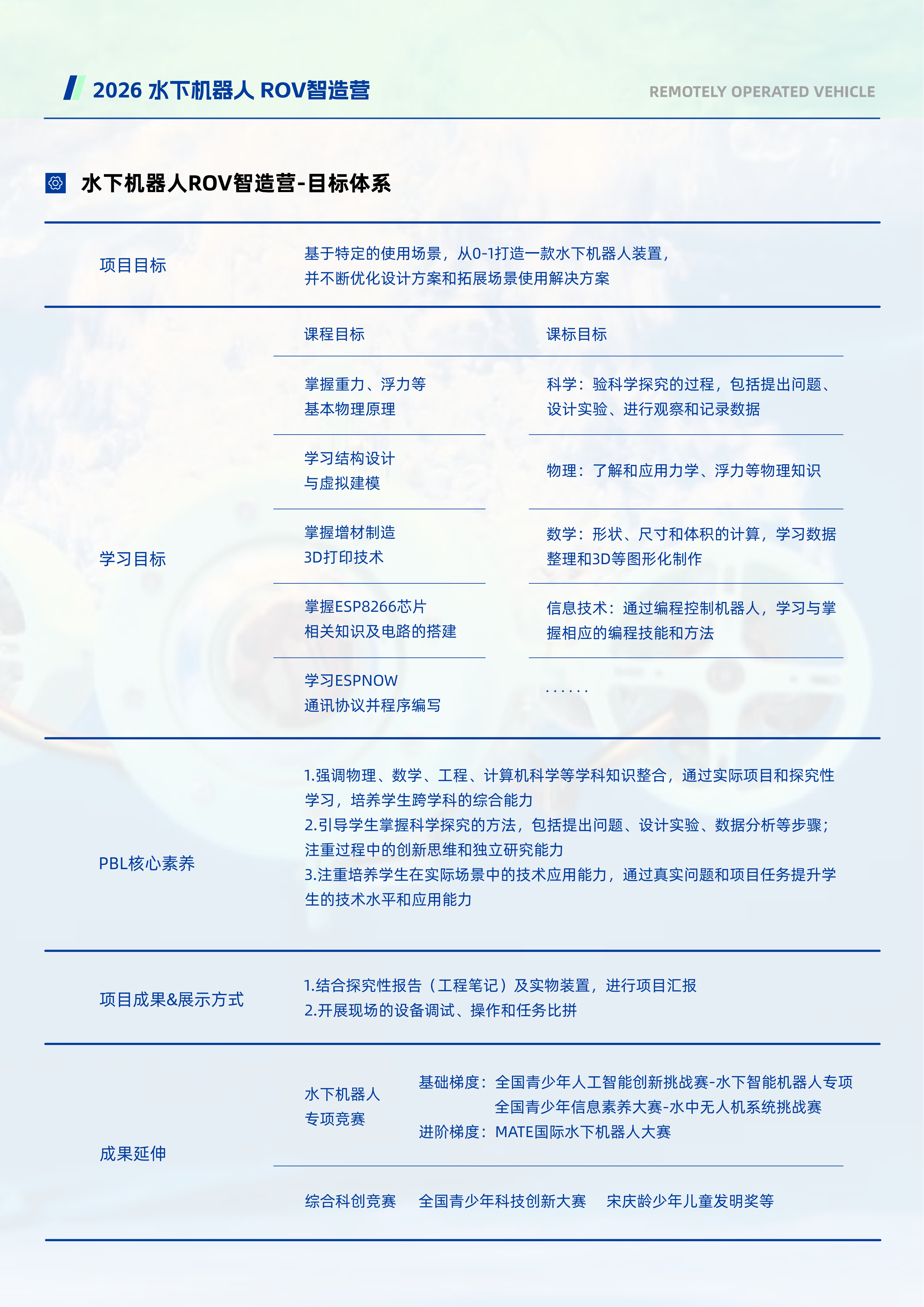 2026 水下机器人 ROV智造营

REMOTELY OPERATED VEHICLE

水下机器人ROV智造营-目标体系

项目目标

基于特定的使用场景，从0-1打造一款水下机器人装置，并不断优化设计方案和拓展场景使用解决方案

学习目标

| 课程目标 | 课标目标 |
|---|---|
| 掌握重力、浮力等基本物理原理 | 科学：验科学探究的过程，包括提出问题、设计实验、进行观察和记录数据 |
| 学习结构设计与虚拟建模 | 物理：了解和应用力学、浮力等物理知识 |
| 掌握增材制造3D打印技术 | 数学：形状、尺寸和体积的计算，学习数据整理和3D等图形化制作 |
| 掌握ESP8266芯片相关知识及电路的搭建 | 信息技术：通过编程控制机器人，学习与掌握相应的编程技能和方法 |
| 学习ESPNOW通讯协议并程序编写 | ...... |

PBL核心素养

1.强调物理、数学、工程、计算机科学等学科知识整合，通过实际项目和探究性学习，培养学生跨学科的综合能力
2.引导学生掌握科学探究的方法，包括提出问题、设计实验、数据分析等步骤；注重过程中的创新思维和独立研究能力
3.注重培养学生在实际场景中的技术应用能力，通过真实问题和项目任务提升学生的技术水平和应用能力

项目成果&展示方式

1.结合探究性报告（工程笔记）及实物装置，进行项目汇报
2.开展现场的设备调试、操作和任务比拼

成果延伸

水下机器人专项竞赛
基础梯度：全国青少年人工智能创新挑战赛-水下智能机器人专项
全国青少年信息素养大赛-水中无人机系统挑战赛
进阶梯度：MATE国际水下机器人大赛

综合科创竞赛　全国青少年科技创新大赛　宋庆龄少年儿童发明奖等